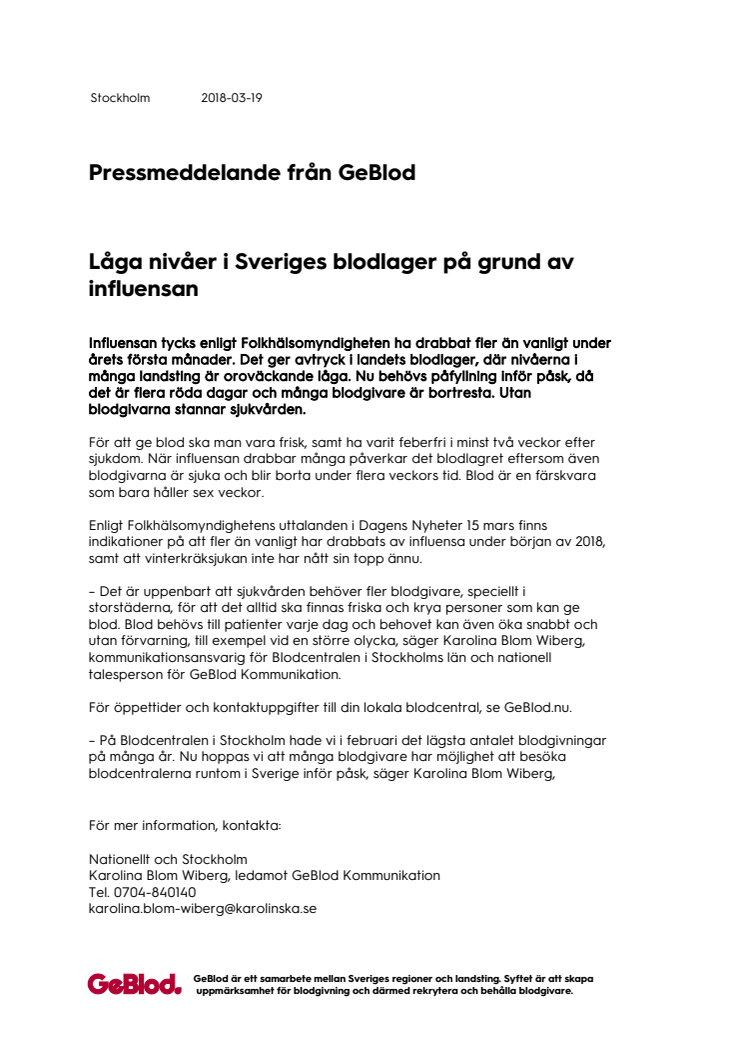 Stockholm 2018-03-19

Pressmeddelande från GeBlod

Låga nivåer i Sveriges blodlager på grund av influensan

Influensan tycks enligt Folkhälsomyndigheten ha drabbat fler än vanligt under årets första månader. Det ger avtryck i landets blodlager, där nivåerna i många landsting är oroväckande låga. Nu behövs påfyllning inför påsk, då det är flera röda dagar och många blodgivare är bortresta. Utan blodgivarna stannar sjukvården.

För att ge blod ska man vara frisk, samt ha varit feberfri i minst två veckor efter sjukdom. När influensan drabbar många påverkar det blodlagret eftersom även blodgivarna är sjuka och blir borta under flera veckors tid. Blod är en färskvara som bara håller sex veckor.

Enligt Folkhälsomyndighetens uttalanden i Dagens Nyheter 15 mars finns indikationer på att fler än vanligt har drabbats av influensa under början av 2018, samt att vinterkräksjukan inte har nått sin topp ännu.

– Det är uppenbart att sjukvården behöver fler blodgivare, speciellt i storstäderna, för att det alltid ska finnas friska och krya personer som kan ge blod. Blod behövs till patienter varje dag och behovet kan även öka snabbt och utan förvarning, till exempel vid en större olycka, säger Karolina Blom Wiberg, kommunikationsansvarig för Blodcentralen i Stockholms län och nationell talesperson för GeBlod Kommunikation.

För öppettider och kontaktuppgifter till din lokala blodcentral, se GeBlod.nu.

– På Blodcentralen i Stockholm hade vi i februari det lägsta antalet blodgivningar på många år. Nu hoppas vi att många blodgivare har möjlighet att besöka blodcentralerna runtom i Sverige inför påsk, säger Karolina Blom Wiberg,

För mer information, kontakta:

Nationellt och Stockholm
Karolina Blom Wiberg, ledamot GeBlod Kommunikation
Tel. 0704-840140
karolina.blom-wiberg@karolinska.se

GeBlod.

GeBlod är ett samarbete mellan Sveriges regioner och landsting. Syftet är att skapa uppmärksamhet för blodgivning och därmed rekrytera och behålla blodgivare.